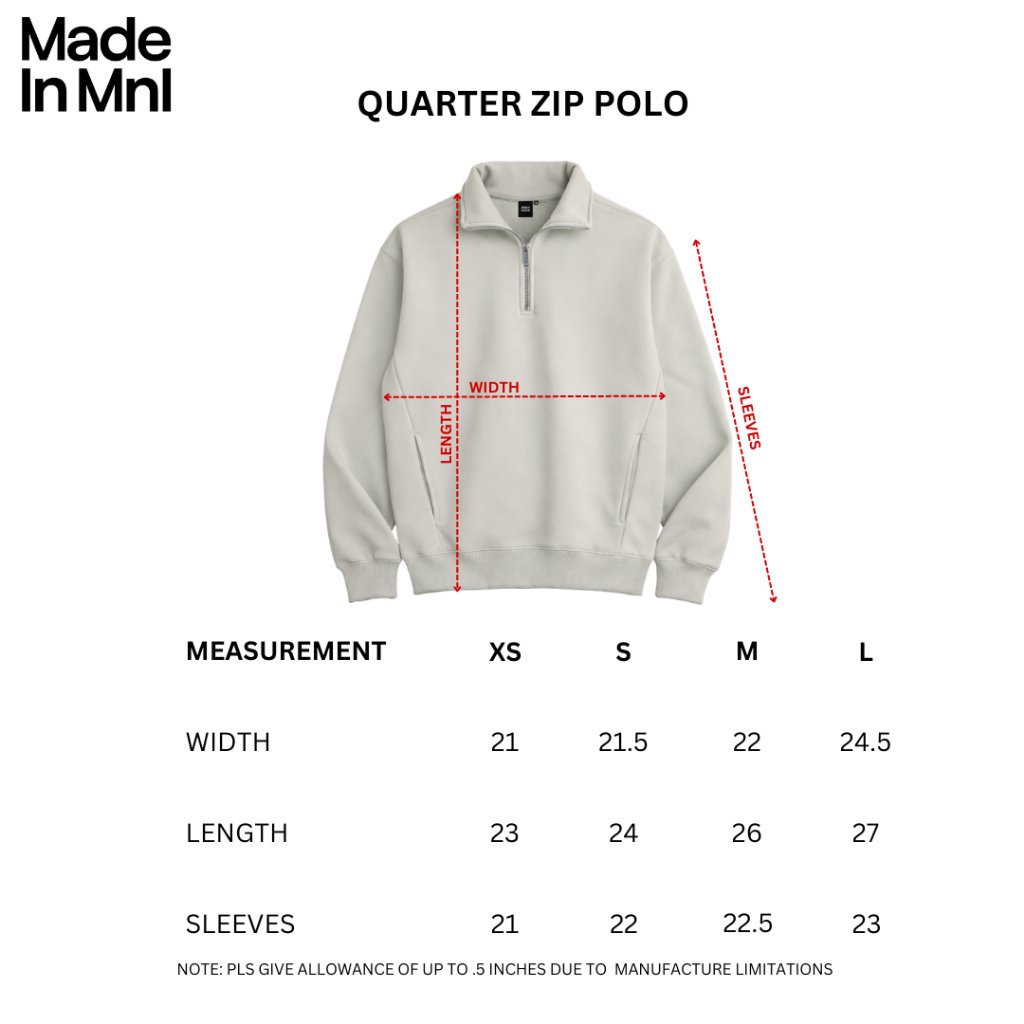 Made In Mnl

QUARTER ZIP POLO

WIDTH

LENGTH

SLEEVES

| MEASUREMENT | XS | S | M | L |
|---|---|---|---|---|
| WIDTH | 21 | 21.5 | 22 | 24.5 |
| LENGTH | 23 | 24 | 26 | 27 |
| SLEEVES | 21 | 22 | 22.5 | 23 |

NOTE: PLS GIVE ALLOWANCE OF UP TO .5 INCHES DUE TO MANUFACTURE LIMITATIONS